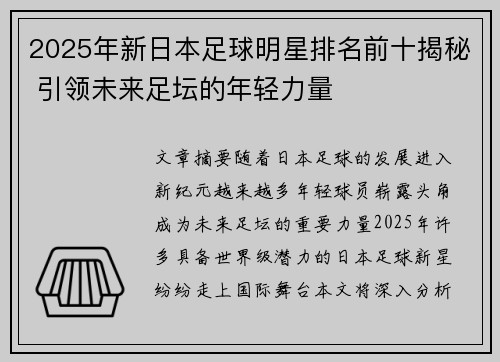 2025年新日本足球明星排名前十揭秘 引领未来足坛的年轻力量

文章摘要随着日本足球的发展进入新纪元越来越多年轻球员崭露头角成为未来足坛的重要力量2025年许多具备世界级潜力的日本足球新星纷纷走上国际舞台本文将深入分析